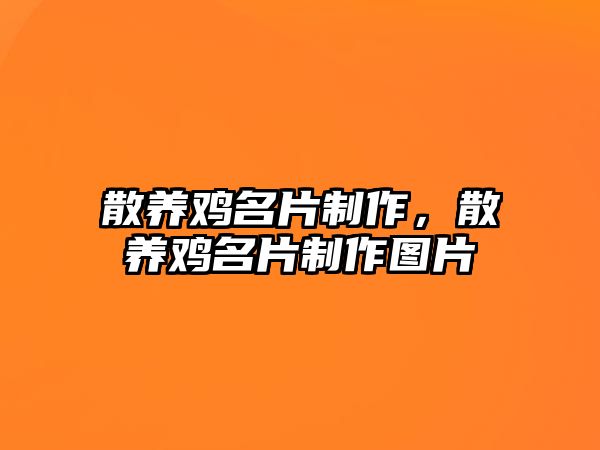 散养鸡名片制作，散养鸡名片制作图片